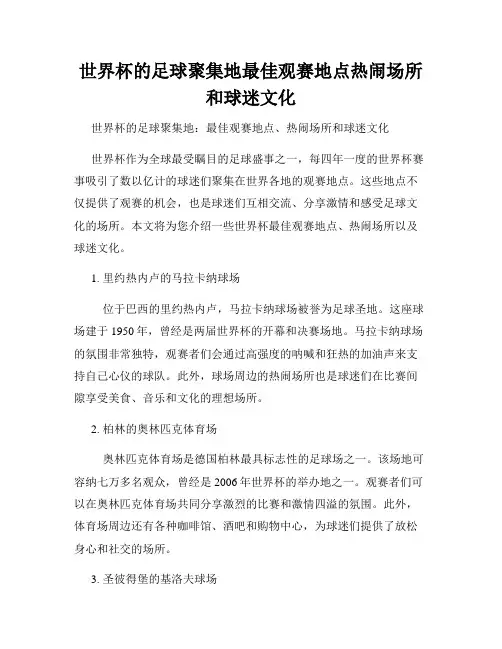 世界杯的足球聚集地最佳观赛地点热闹场所和球迷文化

世界杯的足球聚集地：最佳观赛地点、热闹场所和球迷文化

世界杯作为全球最受瞩目的足球盛事之一，每四年一度的世界杯赛事吸引了数以亿计的球迷们聚集在世界各地的观赛地点。这些地点不仅提供了观赛的机会，也是球迷们互相交流、分享激情和感受足球文化的场所。本文将为您介绍一些世界杯最佳观赛地点、热闹场所以及球迷文化。

1. 里约热内卢的马拉卡纳球场

位于巴西的里约热内卢，马拉卡纳球场被誉为足球圣地。这座球场建于 1950 年，曾经是两届世界杯的开幕和决赛场地。马拉卡纳球场的氛围非常独特，观赛者们会通过高强度的呐喊和狂热的加油声来支持自己心仪的球队。此外，球场周边的热闹场所也是球迷们在比赛间隙享受美食、音乐和文化的理想场所。

2. 柏林的奥林匹克体育场

奥林匹克体育场是德国柏林最具标志性的足球场之一。该场地可容纳七万多名观众，曾经是 2006 年世界杯的举办地之一。观赛者们可以在奥林匹克体育场共同分享激烈的比赛和激情四溢的氛围。此外，体育场周边还有各种咖啡馆、酒吧和购物中心，为球迷们提供了放松身心和社交的场所。

3. 圣彼得堡的基洛夫球场